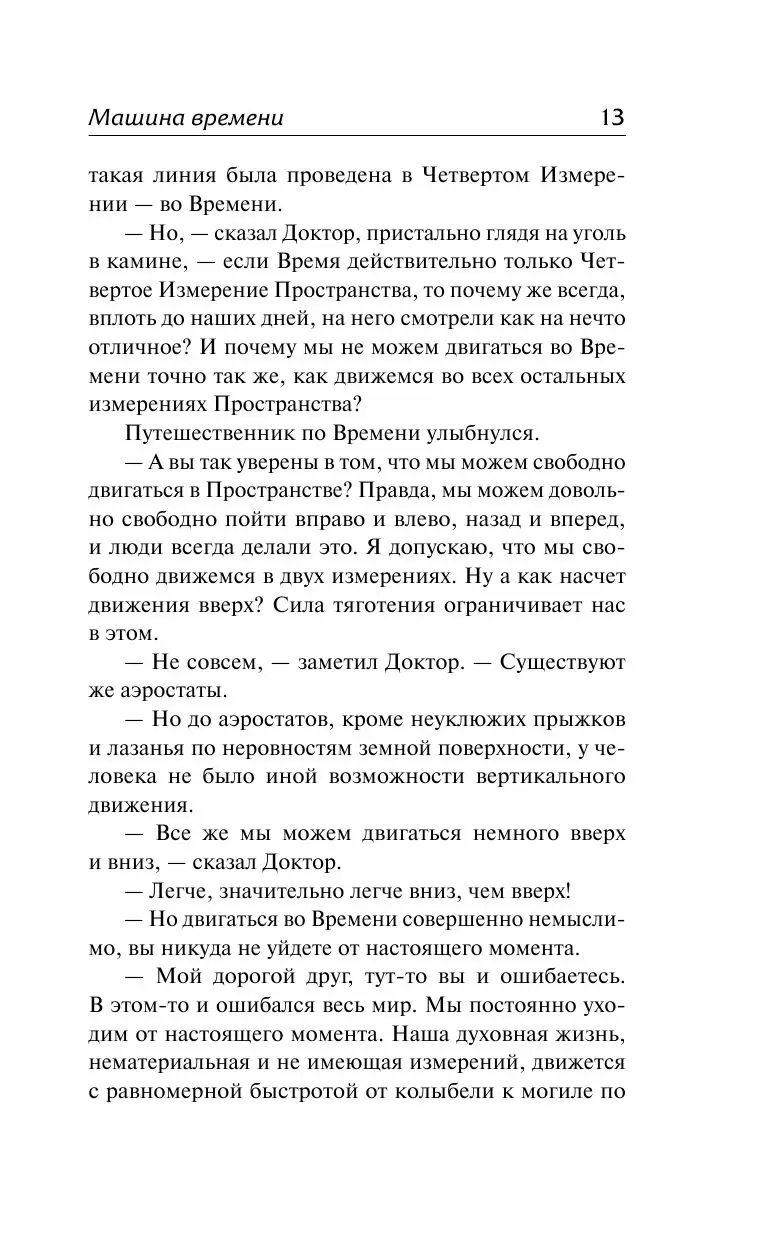 Машина времени 13

такая линия была проведена в Четвертом Измерении — во Времени.

— Но, — сказал Доктор, пристально глядя на уголь в камине, — если Время действительно только Четвертое Измерение Пространства, то почему же всегда, вплоть до наших дней, на него смотрели как на нечто отличное? И почему мы не можем двигаться во Времени точно так же, как движемся во всех остальных измерениях Пространства?

Путешественник по Времени улыбнулся.

— А вы так уверены в том, что мы можем свободно двигаться в Пространстве? Правда, мы можем довольно свободно пойти вправо и влево, назад и вперед, и люди всегда делали это. Я допускаю, что мы свободно движемся в двух измерениях. Ну а как насчет движения вверх? Сила тяготения ограничивает нас в этом.

— Не совсем, — заметил Доктор. — Существуют же аэростаты.

— Но до аэростатов, кроме неуклюжих прыжков и лазанья по неровностям земной поверхности, у человека не было иной возможности вертикального движения.

— Все же мы можем двигаться немного вверх и вниз, — сказал Доктор.

— Легче, значительно легче вниз, чем вверх!

— Но двигаться во Времени совершенно немыслимо, вы никуда не уйдете от настоящего момента.

— Мой дорогой друг, тут-то вы и ошибаетесь. В этом-то и ошибался весь мир. Мы постоянно уходим от настоящего момента. Наша духовная жизнь, нематериальная и не имеющая измерений, движется с равномерной быстротой от колыбели к могиле по